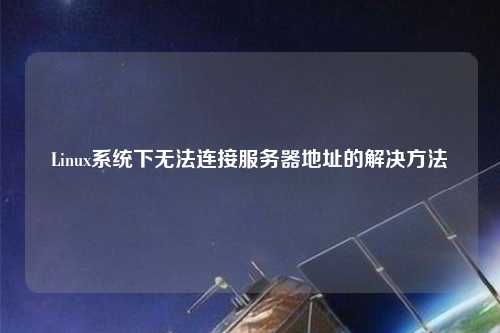 Linux系统下无法连接服务器地址的解决方法